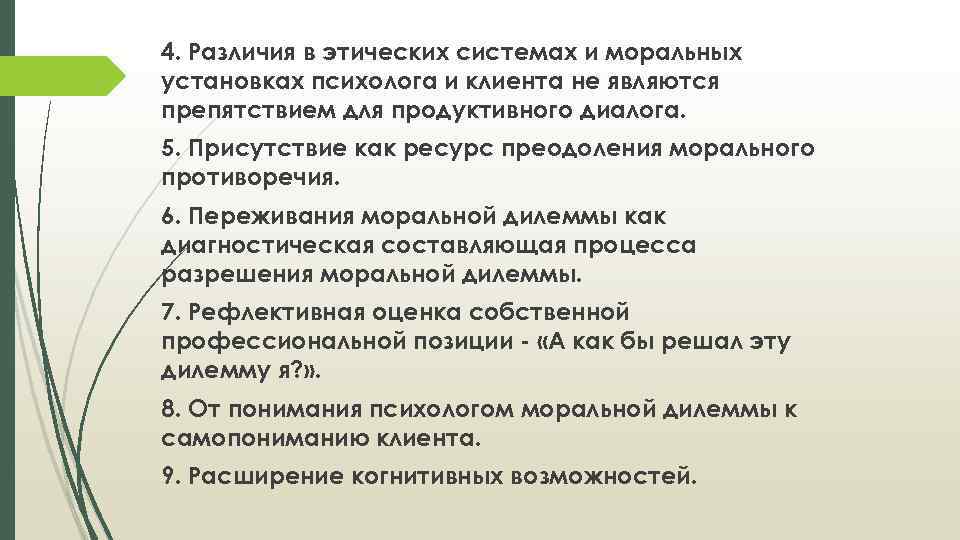 4. Различия в этических системах и моральных установках психолога и клиента не являются препятствием для продуктивного диалога.

5. Присутствие как ресурс преодоления морального противоречия.

6. Переживания моральной дилеммы как диагностическая составляющая процесса разрешения моральной дилеммы.

7. Рефлективная оценка собственной профессиональной позиции - «А как бы решал эту дилемму я?».

8. От понимания психологом моральной дилеммы к самопониманию клиента.

9. Расширение когнитивных возможностей.